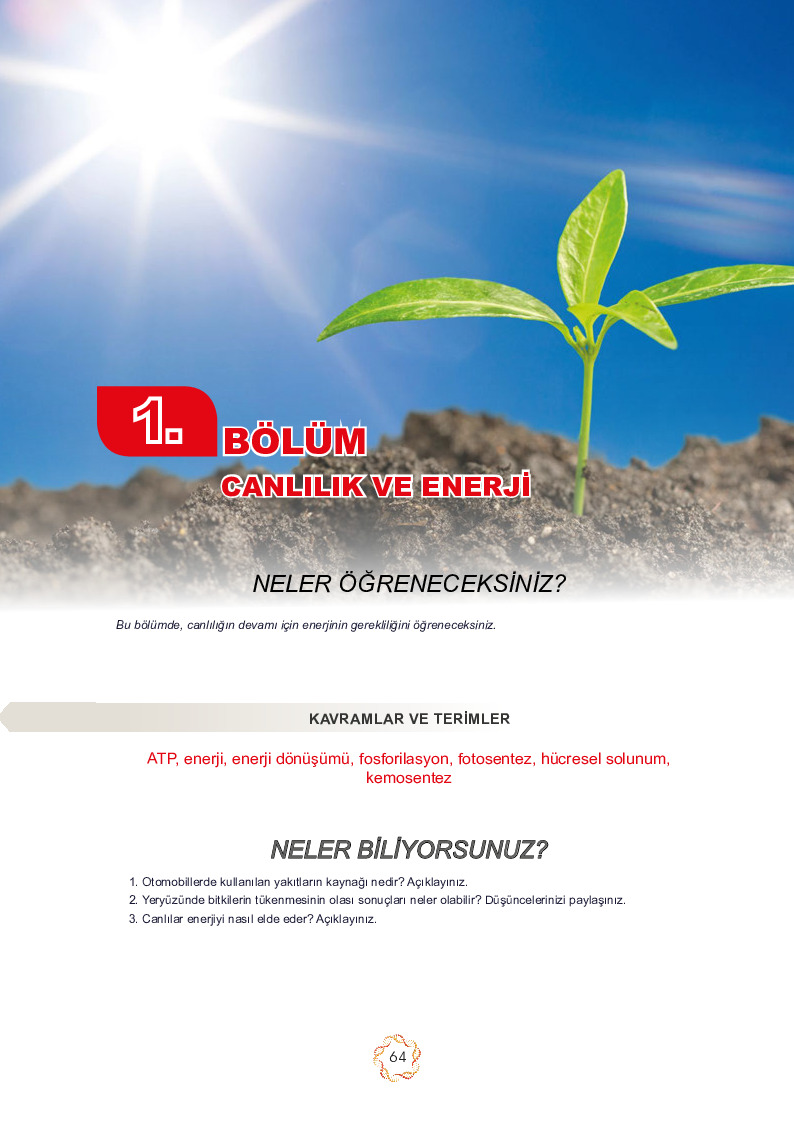 1. BÖLÜM

CANLILIK VE ENERJİ

NELER ÖĞRENECEKSİNİZ?

Bu bölümde, canlılığın devamı için enerjinin gerekliliğini öğreneceksiniz.

KAVRAMLAR VE TERİMLER

ATP, enerji, enerji dönüşümü, fosforilasyon, fotosentez, hücresel solunum, kemosentez

NELER BİLİYORSUNUZ?

1. Otomobillerde kullanılan yakıtların kaynağı nedir? Açıklayınız.
2. Yeryüzünde bitkilerin tükenmesinin olası sonuçları neler olabilir? Düşüncelerinizi paylaşınız.
3. Canlılar enerjiyi nasıl elde eder? Açıklayınız.

64